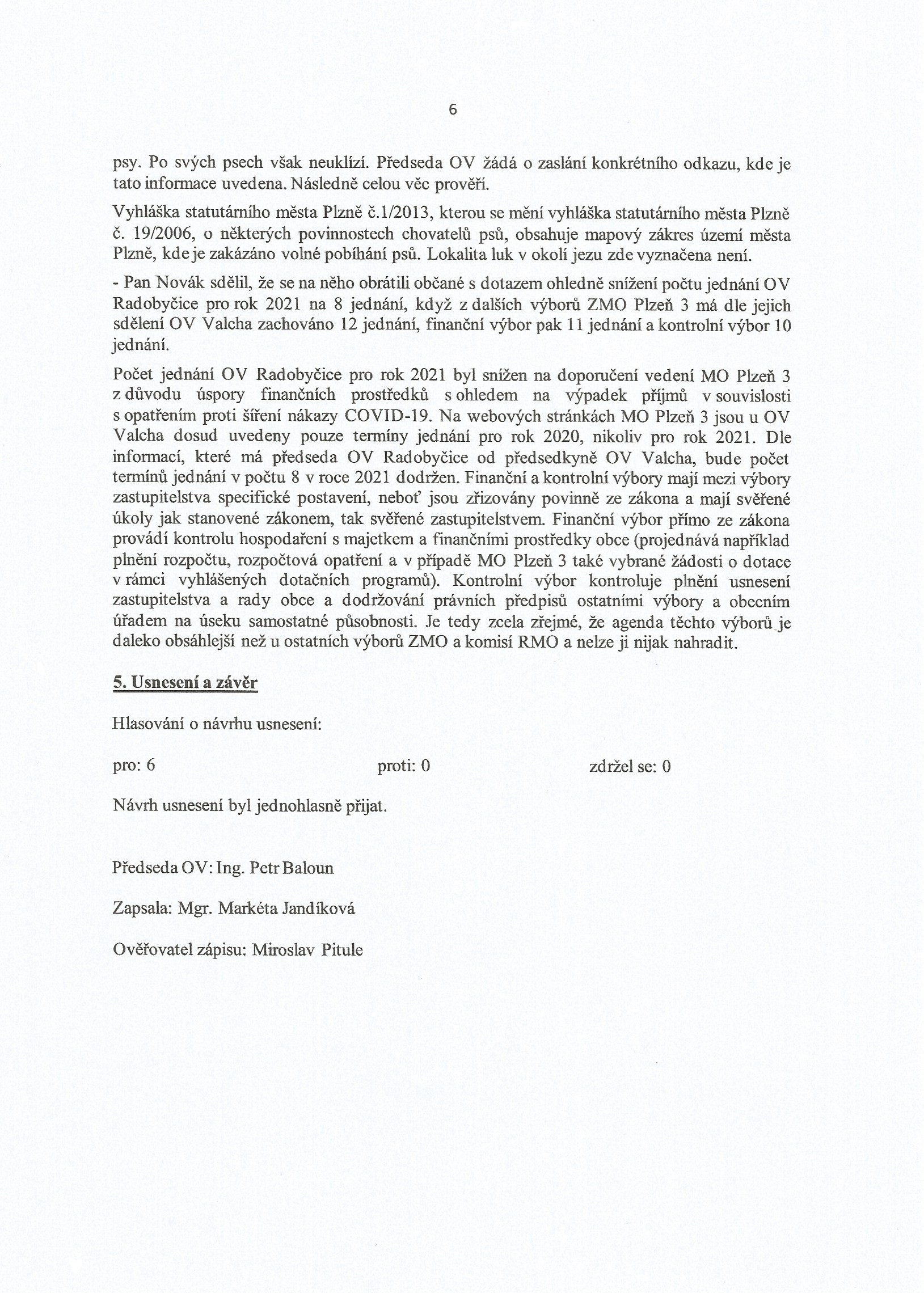 6

psy. Po svých psech však neuklízí. Předseda OV žádá o zaslání konkrétního odkazu, kde je tato informace uvedena. Následně celou věc prověří.

Vyhláška statutárního města Plzně č.1/2013, kterou se mění vyhláška statutárního města Plzně č. 19/2006, o některých povinnostech chovatelů psů, obsahuje mapový zákres území města Plzně, kde je zakázáno volné pobíhání psů. Lokalita luk v okolí jezu zde vyznačena není.

- Pan Novák sdělil, že se na něho obrátili občané s dotazem ohledně snížení počtu jednání OV Radobyčice pro rok 2021 na 8 jednání, když z dalších výborů ZMO Plzeň 3 má dle jejich sdělení OV Valcha zachováno 12 jednání, finanční výbor pak 11 jednání a kontrolní výbor 10 jednání.

Počet jednání OV Radobyčice pro rok 2021 byl snížen na doporučení vedení MO Plzeň 3 z důvodu úspory finančních prostředků s ohledem na výpadek příjmů v souvislosti s opatřením proti šíření nákazy COVID-19. Na webových stránkách MO Plzeň 3 jsou u OV Valcha dosud uvedeny pouze termíny jednání pro rok 2020, nikoliv pro rok 2021. Dle informací, které má předseda OV Radobyčice od předsedkyně OV Valcha, bude počet termínů jednání v počtu 8 v roce 2021 dodržen. Finanční a kontrolní výbory mají mezi výbory zastupitelstva specifické postavení, neboť jsou zřizovány povinně ze zákona a mají svěřené úkoly jak stanovené zákonem, tak svěřené zastupitelstvem. Finanční výbor přímo ze zákona provádí kontrolu hospodaření s majetkem a finančními prostředky obce (projednává například plnění rozpočtu, rozpočtová opatření a v případě MO Plzeň 3 také vybrané žádosti o dotace v rámci vyhlášených dotačních programů). Kontrolní výbor kontroluje plnění usnesení zastupitelstva a rady obce a dodržování právních předpisů ostatními výbory a obecním úřadem na úseku samostatné působnosti. Je tedy zcela zřejmé, že agenda těchto výborů je daleko obsáhlejší než u ostatních výborů ZMO a komisí RMO a nelze ji nijak nahradit.

5. Usnesení a závěr

Hlasování o návrhu usnesení:

pro: 6 proti: 0 zdržel se: 0

Návrh usnesení byl jednohlasně přijat.

Předseda OV: Ing. Petr Baloun

Zapsala: Mgr. Markéta Jandíková

Ověřovatel zápisu: Miroslav Pitule